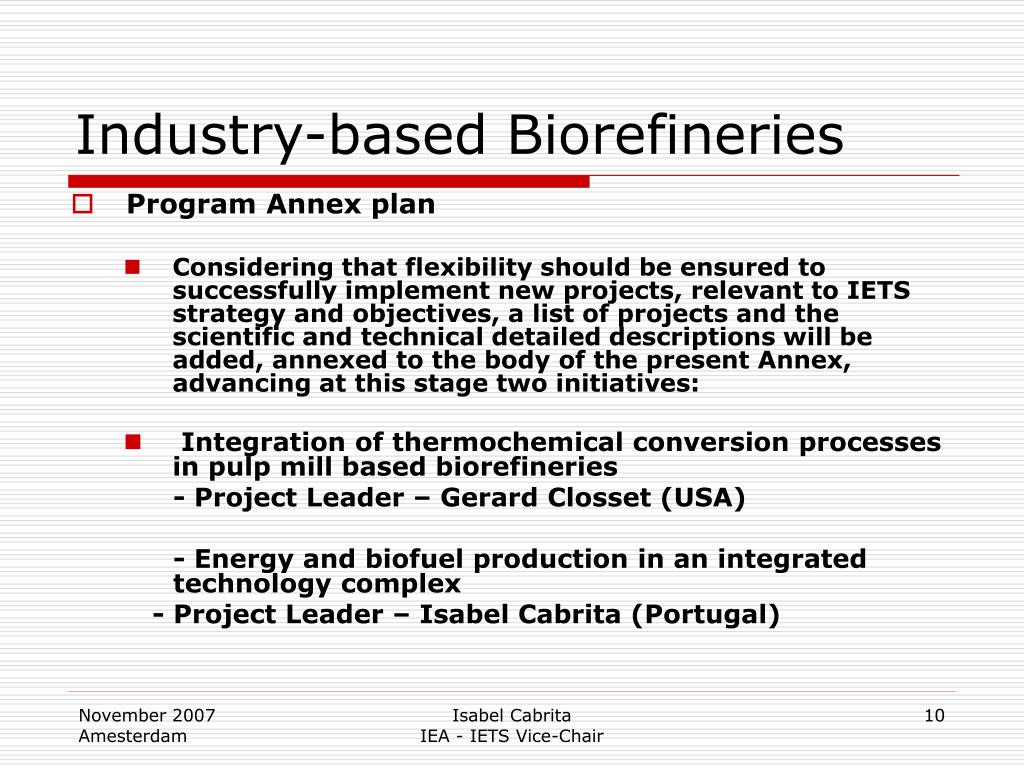 Industry-based Biorefineries

Program Annex plan

Considering that flexibility should be ensured to successfully implement new projects, relevant to IETS strategy and objectives, a list of projects and the scientific and technical detailed descriptions will be added, annexed to the body of the present Annex, advancing at this stage two initiatives:

Integration of thermochemical conversion processes in pulp mill based biorefineries

- Project Leader – Gerard Closset (USA)

- Energy and biofuel production in an integrated technology complex

- Project Leader – Isabel Cabrita (Portugal)

November 2007
Amesterdam

Isabel Cabrita
IEA - IETS Vice-Chair

10